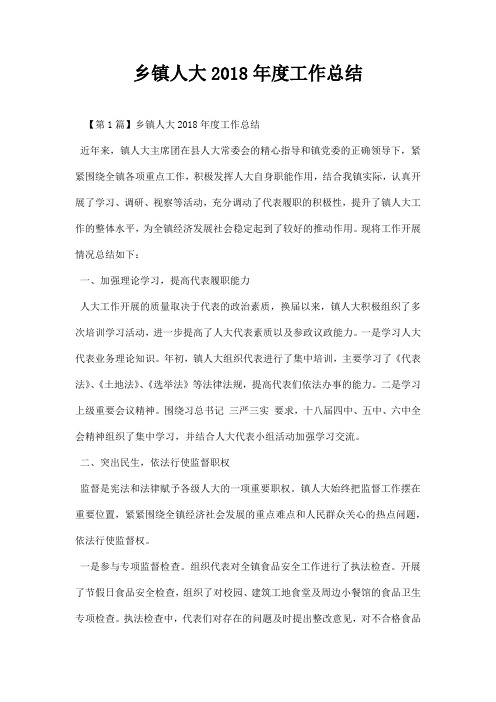 乡镇人大2018年度工作总结

【第1篇】乡镇人大2018年度工作总结

近年来，镇人大主席团在县人大常委会的精心指导和镇党委的正确领导下，紧紧围绕全镇各项重点工作，积极发挥人大自身职能作用，结合我镇实际，认真开展了学习、调研、视察等活动，充分调动了代表履职的积极性，提升了镇人大工作的整体水平，为全镇经济发展社会稳定起到了较好的推动作用。现将工作开展情况总结如下：

一、加强理论学习，提高代表履职能力

人大工作开展的质量取决于代表的政治素质，换届以来，镇人大积极组织了多次培训学习活动，进一步提高了人大代表素质以及参政议政能力。一是学习人大代表业务理论知识。年初，镇人大组织代表进行了集中培训，主要学习了《代表法》、《土地法》、《选举法》等法律法规，提高代表们依法办事的能力。二是学习上级重要会议精神。围绕习总书记 三严三实 要求，十八届四中、五中、六中全会精神组织了集中学习，并结合人大代表小组活动加强学习交流。

二、突出民生，依法行使监督职权

监督是宪法和法律赋予各级人大的一项重要职权，镇人大始终把监督工作摆在重要位置，紧紧围绕全镇经济社会发展的重点难点和人民群众关心的热点问题，依法行使监督权。

一是参与专项监督检查。组织代表对全镇食品安全工作进行了执法检查。开展了节假日食品安全检查，组织了对校园、建筑工地食堂及周边小餐馆的食品卫生专项检查。执法检查中，代表们对存在的问题及时提出整改意见，对不合格食品